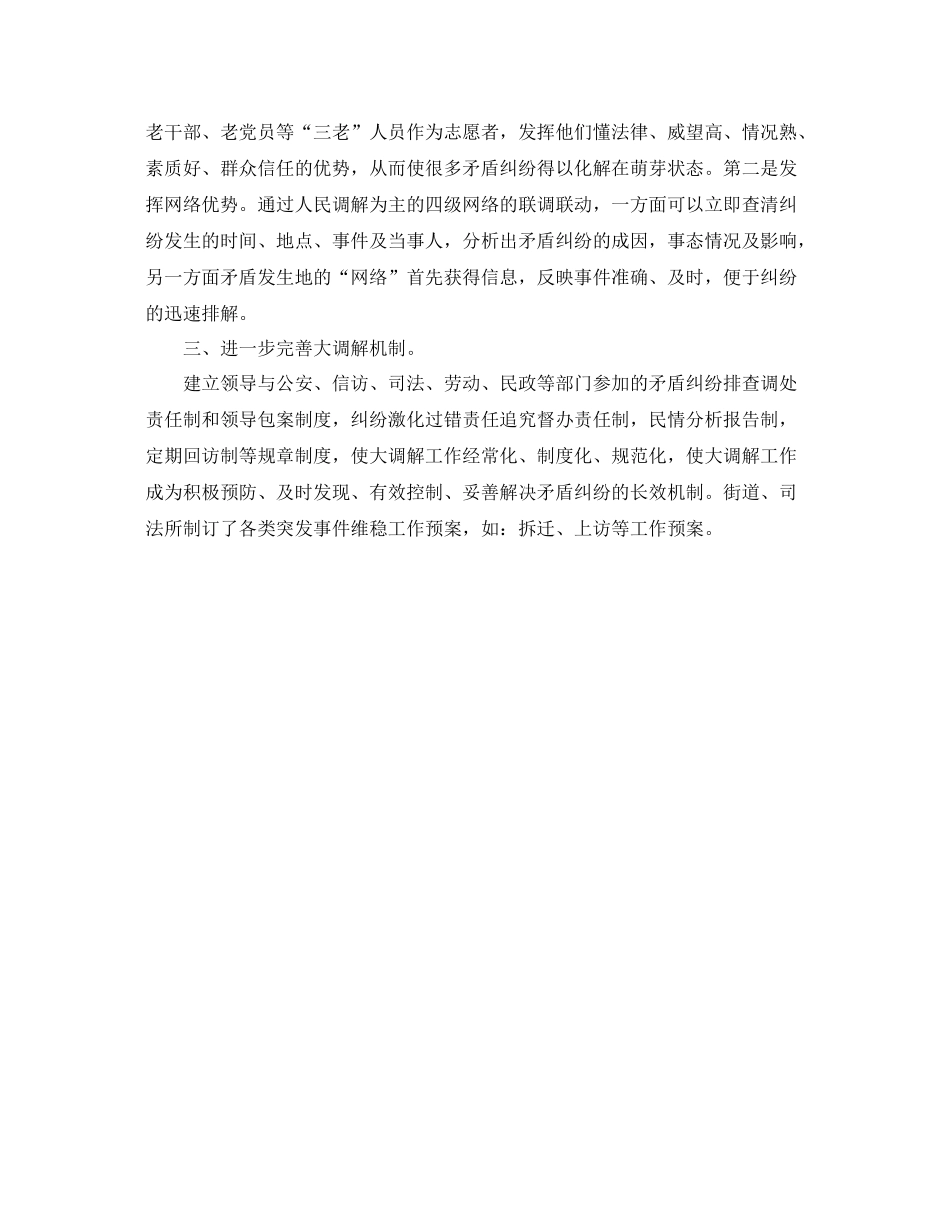 老干部、老党员等“三老”人员作为志愿者，发挥他们懂法律、威望高、情况熟、素质好、群众信任的优势，从而使很多矛盾纠纷得以化解在萌芽状态。第二是发挥网络优势。通过人民调解为主的四级网络的联调联动，一方面可以立即查清纠纷发生的时间、地点、事件及当事人，分析出矛盾纠纷的成因，事态情况及影响，另一方面矛盾发生地的“网络”首先获得信息，反映事件准确、及时，便于纠纷的迅速排解。

三、进一步完善大调解机制。

建立领导与公安、信访、司法、劳动、民政等部门参加的矛盾纠纷排查调处责任制和领导包案制度，纠纷激化过错责任追究督办责任制，民情分析报告制，定期回访制等规章制度，使大调解工作经常化、制度化、规范化，使大调解工作成为积极预防、及时发现、有效控制、妥善解决矛盾纠纷的长效机制。街道、司法所制订了各类突发事件维稳工作预案，如：拆迁、上访等工作预案。